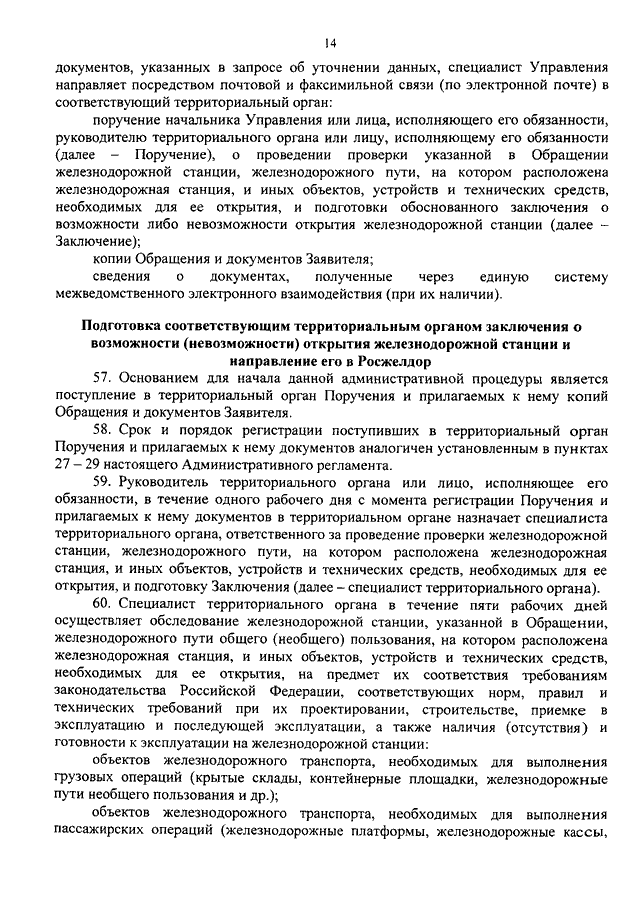 14

документов, указанных в запросе об уточнении данных, специалист Управления направляет посредством почтовой и факсимильной связи (по электронной почте) в соответствующий территориальный орган:

поручение начальника Управления или лица, исполняющего его обязанности, руководителю территориального органа или лицу, исполняющему его обязанности (далее – Поручение), о проведении проверки указанной в Обращении железнодорожной станции, железнодорожного пути, на котором расположена железнодорожная станция, и иных объектов, устройств и технических средств, необходимых для ее открытия, и подготовки обоснованного заключения о возможности либо невозможности открытия железнодорожной станции (далее – Заключение);

копии Обращения и документов Заявителя;

сведения о документах, полученные через единую систему межведомственного электронного взаимодействия (при их наличии).

Подготовка соответствующим территориальным органом заключения о возможности (невозможности) открытия железнодорожной станции и направление его в Росжелдор

57. Основанием для начала данной административной процедуры является поступление в территориальный орган Поручения и прилагаемых к нему копий Обращения и документов Заявителя.

58. Срок и порядок регистрации поступивших в территориальный орган Поручения и прилагаемых к нему документов аналогичен установленным в пунктах 27 – 29 настоящего Административного регламента.

59. Руководитель территориального органа или лицо, исполняющее его обязанности, в течение одного рабочего дня с момента регистрации Поручения и прилагаемых к нему документов в территориальном органе назначает специалиста территориального органа, ответственного за проведение проверки железнодорожной станции, железнодорожного пути, на котором расположена железнодорожная станция, и иных объектов, устройств и технических средств, необходимых для ее открытия, и подготовку Заключения (далее – специалист территориального органа).

60. Специалист территориального органа в течение пяти рабочих дней осуществляет обследование железнодорожной станции, указанной в Обращении, железнодорожного пути общего (необщего) пользования, на котором расположена железнодорожная станция, и иных объектов, устройств и технических средств, необходимых для ее открытия, на предмет их соответствия требованиям законодательства Российской Федерации, соответствующих норм, правил и технических требований при их проектировании, строительстве, приемке в эксплуатацию и последующей эксплуатации, а также наличия (отсутствия) и готовности к эксплуатации на железнодорожной станции:

объектов железнодорожного транспорта, необходимых для выполнения грузовых операций (крытые склады, контейнерные площадки, железнодорожные пути необщего пользования и др.);

объектов железнодорожного транспорта, необходимых для выполнения пассажирских операций (железнодорожные платформы, железнодорожные кассы,